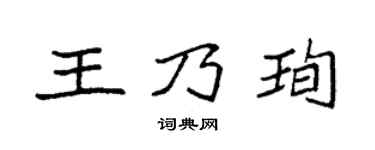 王乃珣

词典网